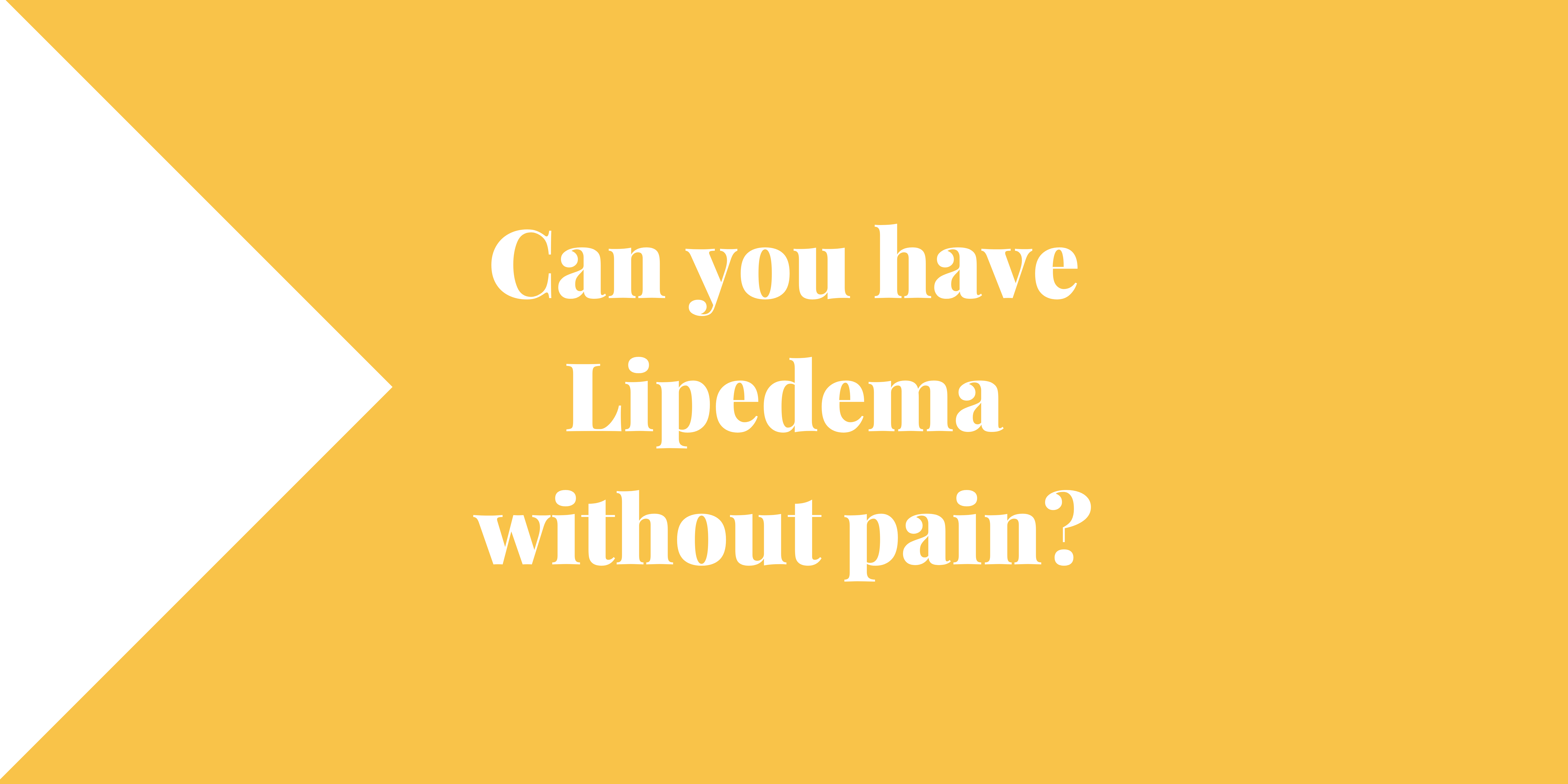 Can you have Lipedema without pain?